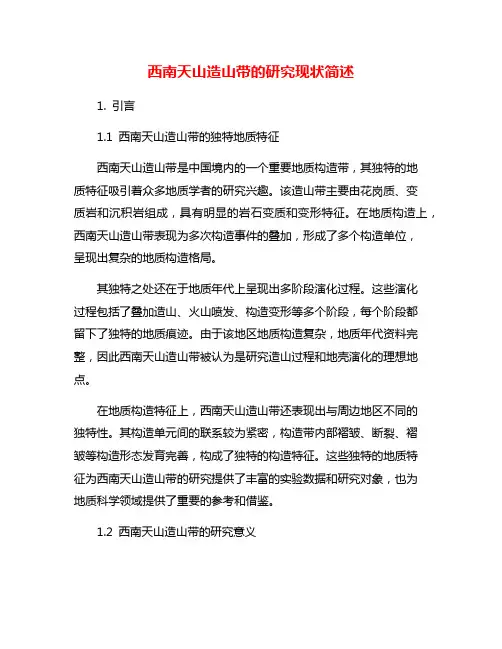 西南天山造山带的研究现状简述

1. 引言

1.1 西南天山造山带的独特地质特征

西南天山造山带是中国境内的一个重要地质构造带，其独特的地质特征吸引着众多地质学者的研究兴趣。该造山带主要由花岗质、变质岩和沉积岩组成，具有明显的岩石变质和变形特征。在地质构造上，西南天山造山带表现为多次构造事件的叠加，形成了多个构造单位，呈现出复杂的地质构造格局。

其独特之处还在于地质年代上呈现出多阶段演化过程。这些演化过程包括了叠加造山、火山喷发、构造变形等多个阶段，每个阶段都留下了独特的地质痕迹。由于该地区地质构造复杂，地质年代资料完整，因此西南天山造山带被认为是研究造山过程和地壳演化的理想地点。

在地质构造特征上，西南天山造山带还表现出与周边地区不同的独特性。其构造单元间的联系较为紧密，构造带内部褶皱、断裂、褶皱等构造形态发育完善，构成了独特的构造特征。这些独特的地质特征为西南天山造山带的研究提供了丰富的实验数据和研究对象，也为地质科学领域提供了重要的参考和借鉴。

1.2 西南天山造山带的研究意义